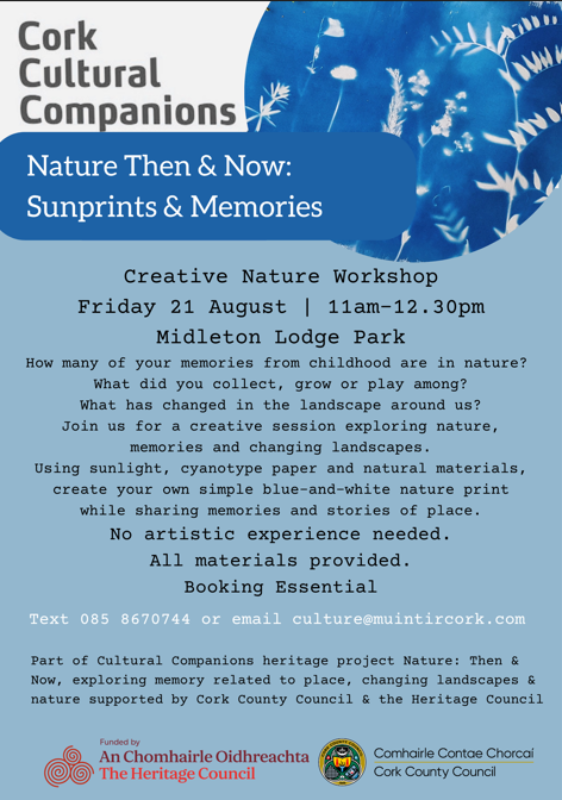 Cork
Cultural
Companions

Nature Then & Now:
Sunprints & Memories

Creative Nature Workshop
Friday 21 August | 11am-12.30pm
Midleton Lodge Park

How many of your memories from childhood are in nature? What did you collect, grow or play among? What has changed in the landscape around us? Join us for a creative session exploring nature, memories and changing landscapes. Using sunlight, cyanotype paper and natural materials, create your own simple blue-and-white nature print while sharing memories and stories of place.

No artistic experience needed.
All materials provided.
Booking Essential

Text 085 8670744 or email culture@muintircork.com

Part of Cultural Companions heritage project Nature: Then & Now, exploring memory related to place, changing landscapes & nature supported by Cork County Council & the Heritage Council

Funded by
An Chomhairle Oidhreachta
The Heritage Council

Comhairle Contae Chorcaí
Cork County Council